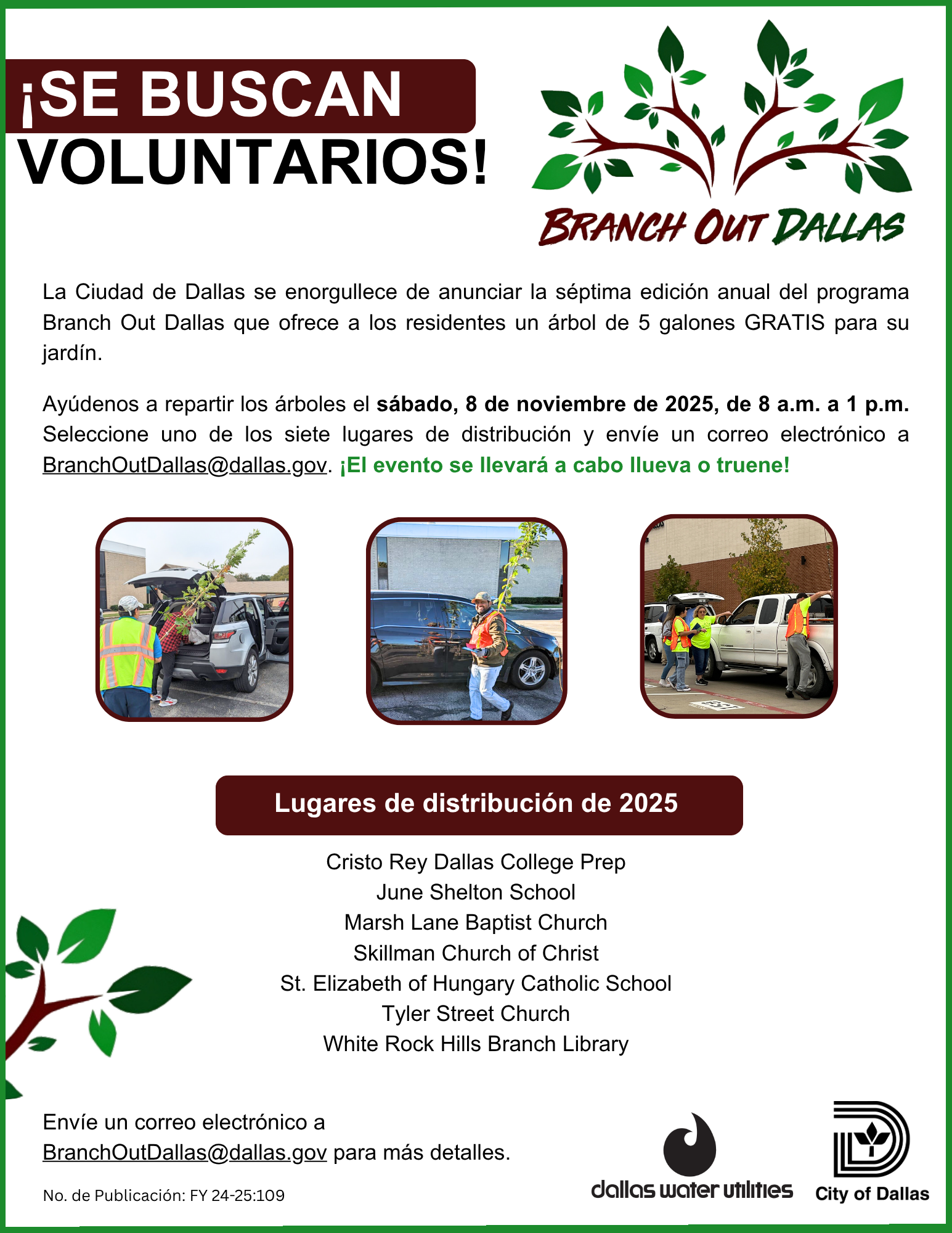 ¡SE BUSCAN VOLUNTARIOS!

BRANCH OUT DALLAS

La Ciudad de Dallas se enorgullece de anunciar la séptima edición anual del programa Branch Out Dallas que ofrece a los residentes un árbol de 5 galones GRATIS para su jardín.

Ayúdenos a repartir los árboles el sábado, 8 de noviembre de 2025, de 8 a.m. a 1 p.m. Seleccione uno de los siete lugares de distribución y envíe un correo electrónico a BranchOutDallas@dallas.gov. ¡El evento se llevará a cabo llueva o truene!

Lugares de distribución de 2025

Cristo Rey Dallas College Prep
June Shelton School
Marsh Lane Baptist Church
Skillman Church of Christ
St. Elizabeth of Hungary Catholic School
Tyler Street Church
White Rock Hills Branch Library

Envíe un correo electrónico a BranchOutDallas@dallas.gov para más detalles.

No. de Publicación: FY 24-25:109

dallas water utilities

City of Dallas